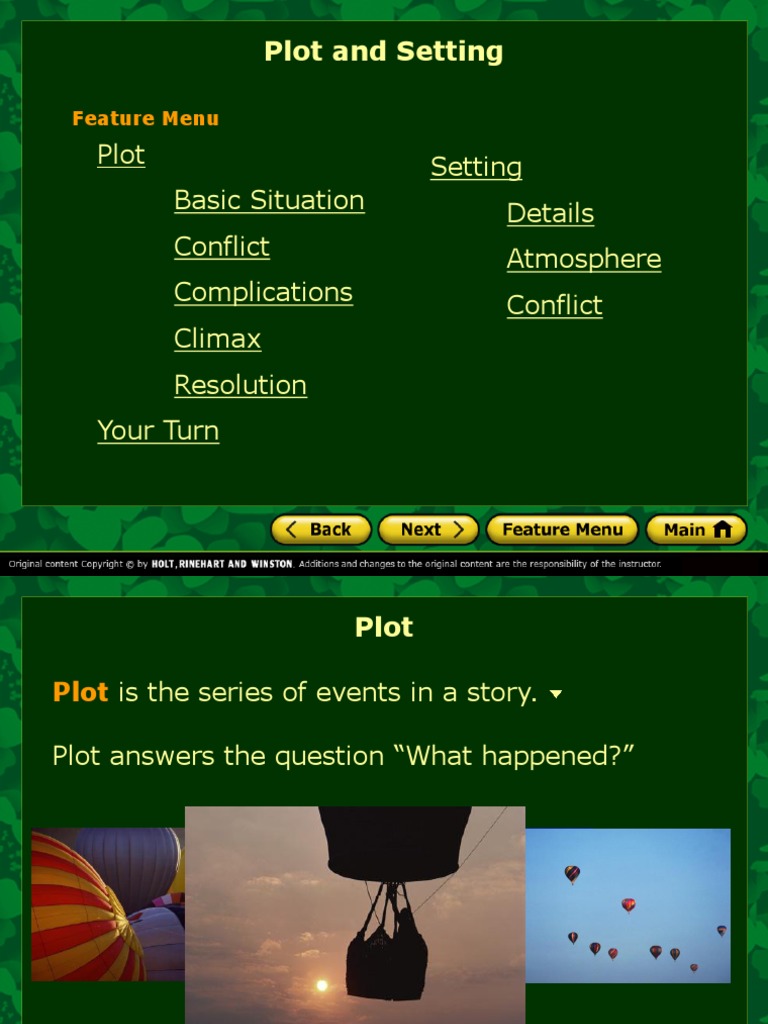 Plot and Setting

Feature Menu

Plot

Basic Situation

Conflict

Complications

Climax

Resolution

Your Turn

Setting

Details

Atmosphere

Conflict

Back Next Feature Menu Main

Original content Copyright © by HOLT, RINEHART AND WINSTON. Additions and changes to the original content are the responsibility of the instructor.

Plot

Plot is the series of events in a story.

Plot answers the question "What happened?"